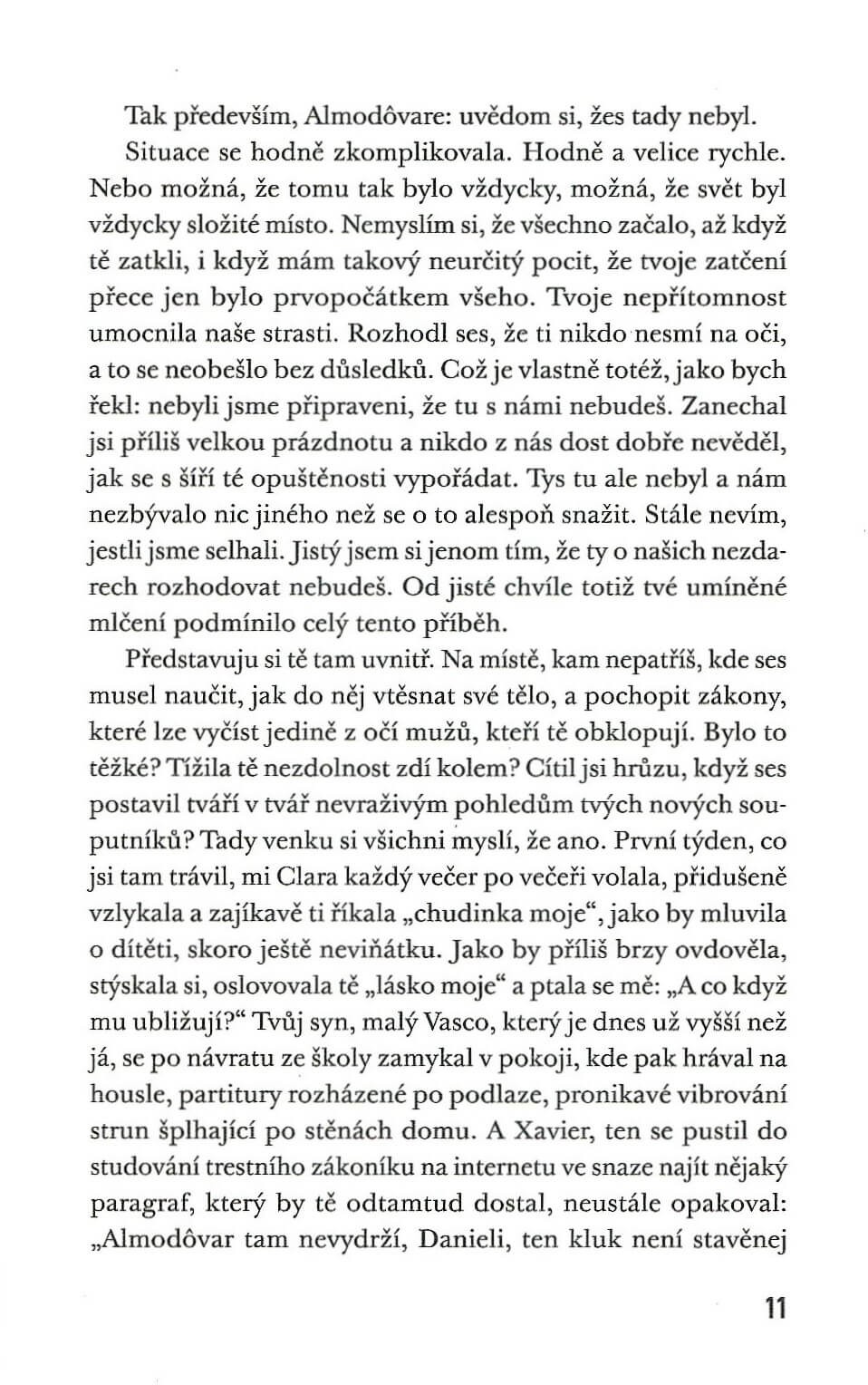 Tak především, Almodôvare: uvědom si, žes tady nebyl.

Situace se hodně zkomplikovala. Hodně a velice rychle. Nebo možná, že tomu tak bylo vždycky, možná, že svět byl vždycky složité místo. Nemyslím si, že všechno začalo, až když tě zatkli, i když mám takový neurčitý pocit, že tvoje zatčení přece jen bylo prvopočátkem všeho. Tvoje nepřítomnost umocnila naše strasti. Rozhodl ses, že ti nikdo nesmí na oči, a to se neobešlo bez důsledků. Což je vlastně totéž, jako bych řekl: nebyli jsme připraveni, že tu s námi nebudeš. Zanechal jsi příliš velkou prázdnotu a nikdo z nás dost dobře nevěděl, jak se s šíří té opuštěnosti vypořádat. Tys tu ale nebyl a nám nezbývalo nic jiného než se o to alespoň snažit. Stále nevím, jestli jsme selhali. Jistý jsem si jenom tím, že ty o našich nezdarech rozhodovat nebudeš. Od jisté chvíle totiž tvé umíněné mlčení podmínilo celý tento příběh.

Představuju si tě tam uvnitř. Na místě, kam nepatříš, kde ses musel naučit, jak do něj vtěsnat své tělo, a pochopit zákony, které lze vyčíst jedině z očí mužů, kteří tě obklopují. Bylo to těžké? Tížila tě nezdolnost zdí kolem? Cítil jsi hrůzu, když ses postavil tváří v tvář nevraživým pohledům tvých nových souputníků? Tady venku si všichni myslí, že ano. První týden, co jsi tam trávil, mi Clara každý večer po večeři volala, přidušeně vzlykala a zajíkavě ti říkala „chudinka moje“, jako by mluvila o dítěti, skoro ještě neviňátku. Jako by příliš brzy ovdověla, stýskala si, oslovovala tě „lásko moje“ a ptala se mě: „A co když mu ubližují?“ Tvůj syn, malý Vasco, který je dnes už vyšší než já, se po návratu ze školy zamykal v pokoji, kde pak hrával na housle, partitury rozházené po podlaze, pronikavé vibrování strun šplhající po stěnách domu. A Xavier, ten se pustil do studování trestního zákoníku na internetu ve snaze najít nějaký paragraf, který by tě odtamtud dostal, neustále opakoval: „Almodôvar tam nevydrží, Danieli, ten kluk není stavěnej

11